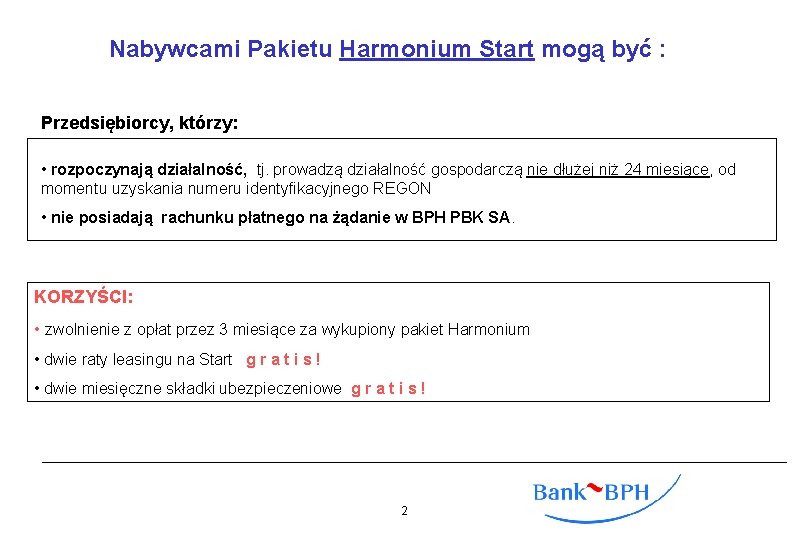 Nabywcami Pakietu Harmonium Start mogą być :

Przedsiębiorcy, którzy:

• rozpoczynają działalność, tj. prowadzą działalność gospodarczą nie dłużej niż 24 miesiące, od momentu uzyskania numeru identyfikacyjnego REGON

• nie posiadają rachunku płatnego na żądanie w BPH PBK SA.

KORZYŚCI:

• zwolnienie z opłat przez 3 miesiące za wykupiony pakiet Harmonium

• dwie raty leasingu na Start g r a t i s !

• dwie miesięczne składki ubezpieczeniowe g r a t i s !

2

Bank BPH